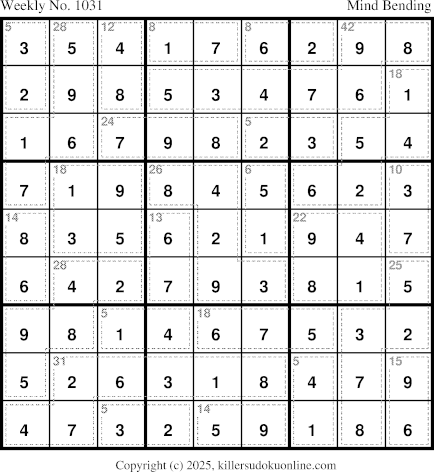 Weekly No. 1031 Mind Bending

| 5 3 | 28 5 | 12 4 | 8 1 | 7 | 8 6 | 2 | 42 9 | 8 |
|---|---|---|---|---|---|---|---|---|
| 2 | 9 | 8 | 5 | 3 | 4 | 7 | 6 | 18 1 |
| 1 | 6 | 24 7 | 9 | 8 | 5 2 | 3 | 5 | 4 |
| 7 | 18 1 | 9 | 26 8 | 4 | 6 5 | 6 | 2 | 10 3 |
| 14 8 | 3 | 5 | 13 6 | 2 | 1 | 22 9 | 4 | 7 |
| 6 | 28 4 | 2 | 7 | 9 | 3 | 8 | 1 | 25 5 |
| 9 | 8 | 5 1 | 4 | 18 6 | 7 | 5 | 3 | 2 |
| 5 | 31 2 | 6 | 3 | 1 | 8 | 5 4 | 7 | 15 9 |
| 4 | 7 | 5 3 | 2 | 14 5 | 9 | 1 | 8 | 6 |

Copyright (c) 2025, killersudokuonline.com